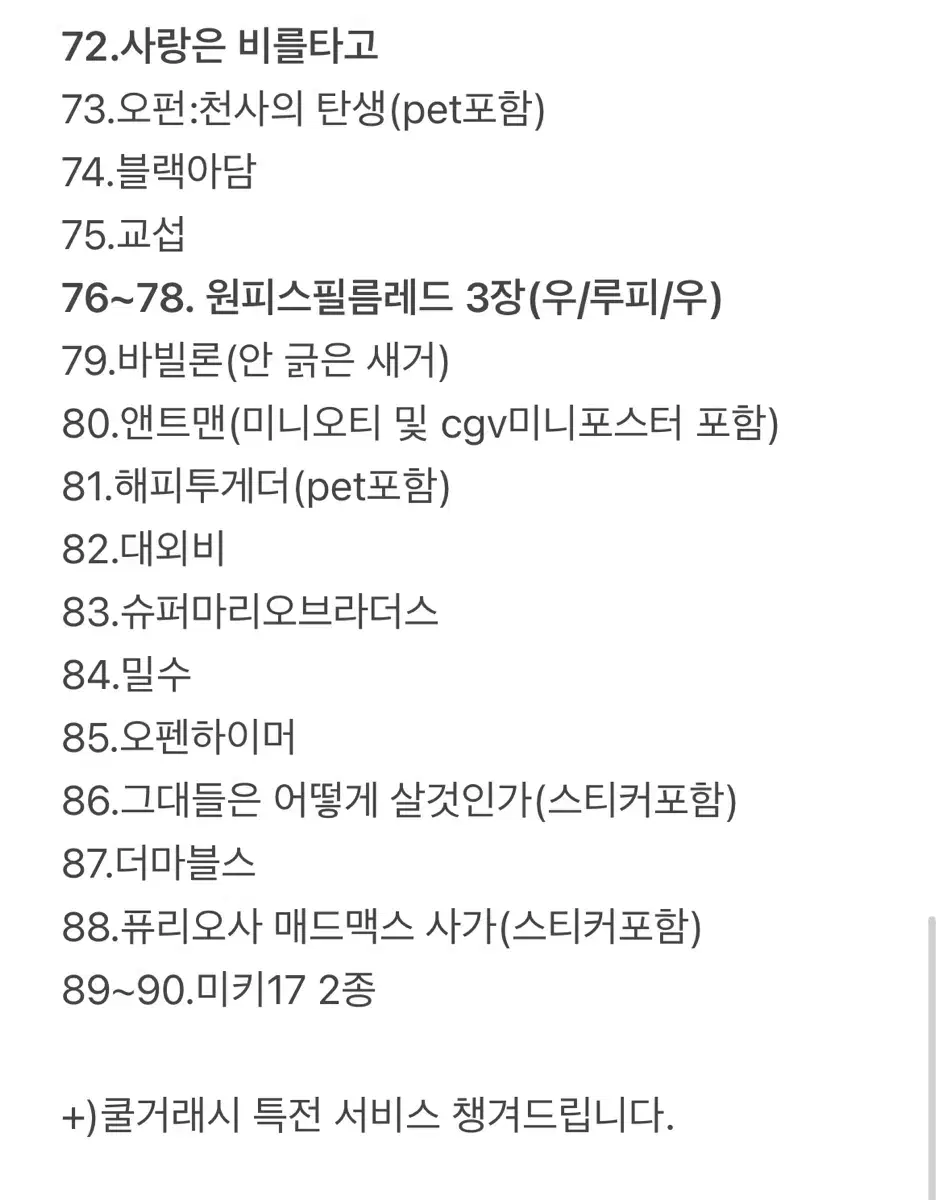 72.사랑은 비를타고
73.오펀:천사의 탄생(pet포함)
74.블랙아담
75.교섭
76~78. 원피스필름레드 3장(우/루피/우)
79.바빌론(안 긁은 새거)
80.앤트맨(미니오티 및 cgv미니포스터 포함)
81.해피투게더(pet포함)
82.대외비
83.슈퍼마리오브라더스
84.밀수
85.오펜하이머
86.그대들은 어떻게 살것인가(스티커포함)
87.더마블스
88.퓨리오사 매드맥스 사가(스티커포함)
89~90.미키17 2종

+)쿨거래시 특전 서비스 챙겨드립니다.